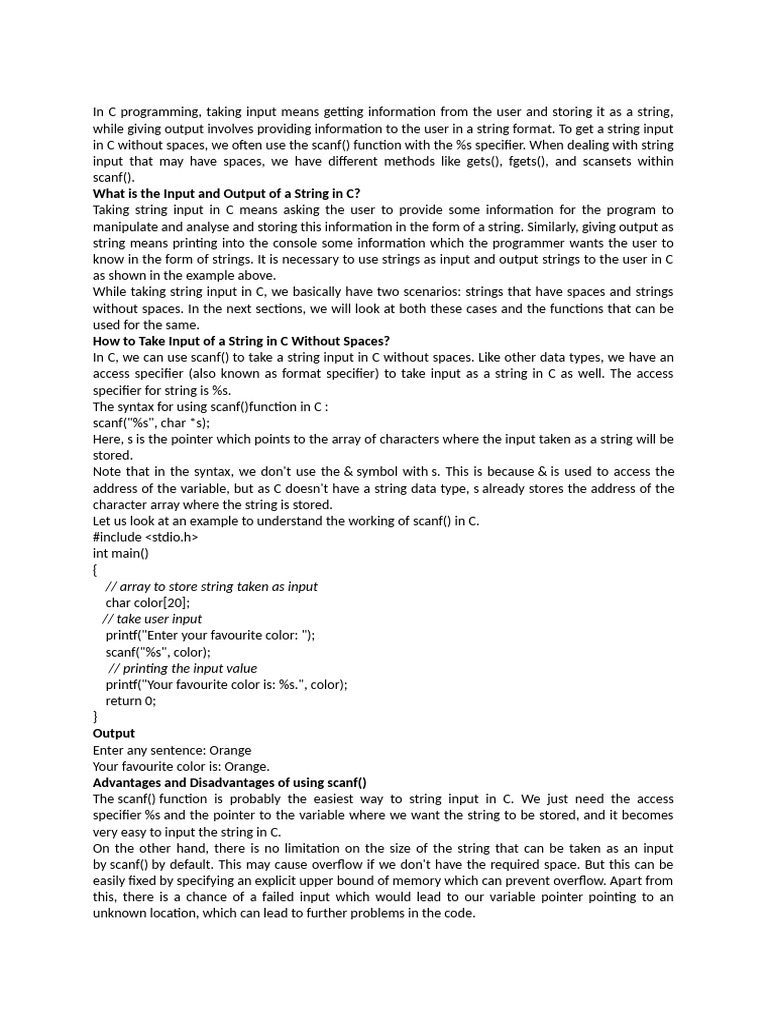 In C programming, taking input means getting information from the user and storing it as a string, while giving output involves providing information to the user in a string format. To get a string input in C without spaces, we often use the scanf() function with the %s specifier. When dealing with string input that may have spaces, we have different methods like gets(), fgets(), and scansets within scanf().

What is the Input and Output of a String in C?

Taking string input in C means asking the user to provide some information for the program to manipulate and analyse and storing this information in the form of a string. Similarly, giving output as string means printing into the console some information which the programmer wants the user to know in the form of strings. It is necessary to use strings as input and output strings to the user in C as shown in the example above.

While taking string input in C, we basically have two scenarios: strings that have spaces and strings without spaces. In the next sections, we will look at both these cases and the functions that can be used for the same.

How to Take Input of a String in C Without Spaces?

In C, we can use scanf() to take a string input in C without spaces. Like other data types, we have an access specifier (also known as format specifier) to take input as a string in C as well. The access specifier for string is %s.

The syntax for using scanf()function in C :
scanf("%s", char *s);

Here, s is the pointer which points to the array of characters where the input taken as a string will be stored.

Note that in the syntax, we don't use the & symbol with s. This is because & is used to access the address of the variable, but as C doesn't have a string data type, s already stores the address of the character array where the string is stored.

Let us look at an example to understand the working of scanf() in C.

#include <stdio.h>
int main()
{
    // array to store string taken as input
    char color[20];
   // take user input
    printf("Enter your favourite color: ");
    scanf("%s", color);
     // printing the input value
    printf("Your favourite color is: %s.", color);
    return 0;
}

Output
Enter any sentence: Orange
Your favourite color is: Orange.

Advantages and Disadvantages of using scanf()

The scanf() function is probably the easiest way to string input in C. We just need the access specifier %s and the pointer to the variable where we want the string to be stored, and it becomes very easy to input the string in C.

On the other hand, there is no limitation on the size of the string that can be taken as an input by scanf() by default. This may cause overflow if we don't have the required space. But this can be easily fixed by specifying an explicit upper bound of memory which can prevent overflow. Apart from this, there is a chance of a failed input which would lead to our variable pointer pointing to an unknown location, which can lead to further problems in the code.